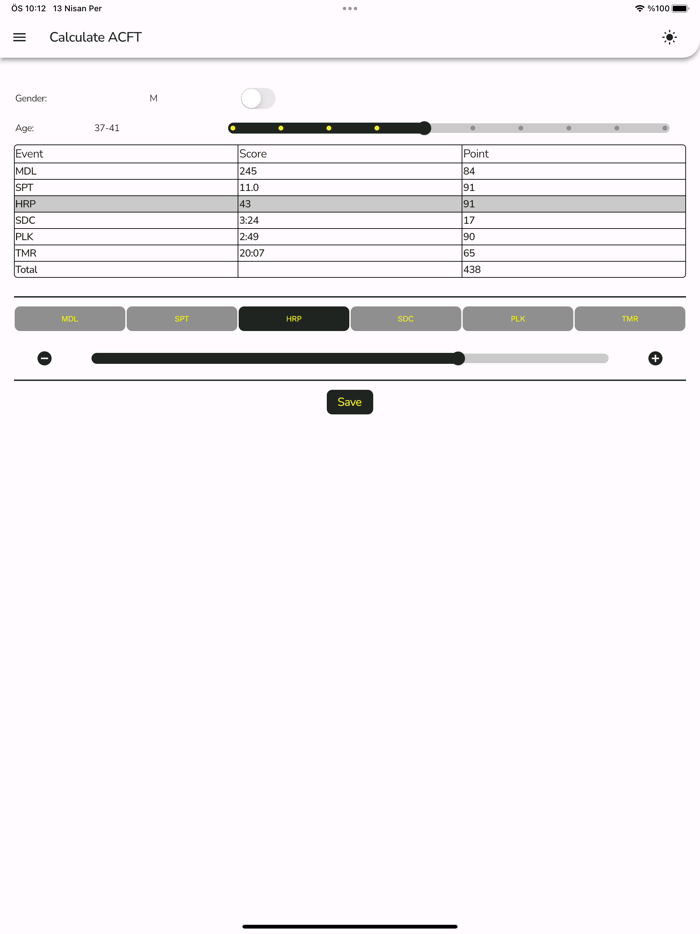 ÖS 10:12 13 Nisan Per

%100

Calculate ACFT

Gender: M

Age: 37-41

| Event | Score | Point |
|---|---|---|
| MDL | 245 | 84 |
| SPT | 11.0 | 91 |
| HRP | 43 | 91 |
| SDC | 3:24 | 17 |
| PLK | 2:49 | 90 |
| TMR | 20:07 | 65 |
| Total | | 438 |

MDL SPT HRP SDC PLK TMR

Save